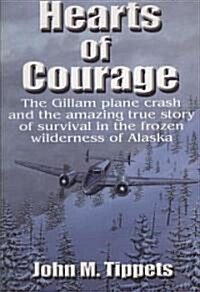 Hearts of Courage

The Gillam plane crash and the amazing true story of survival in the frozen wilderness of Alaska

John M. Tippets